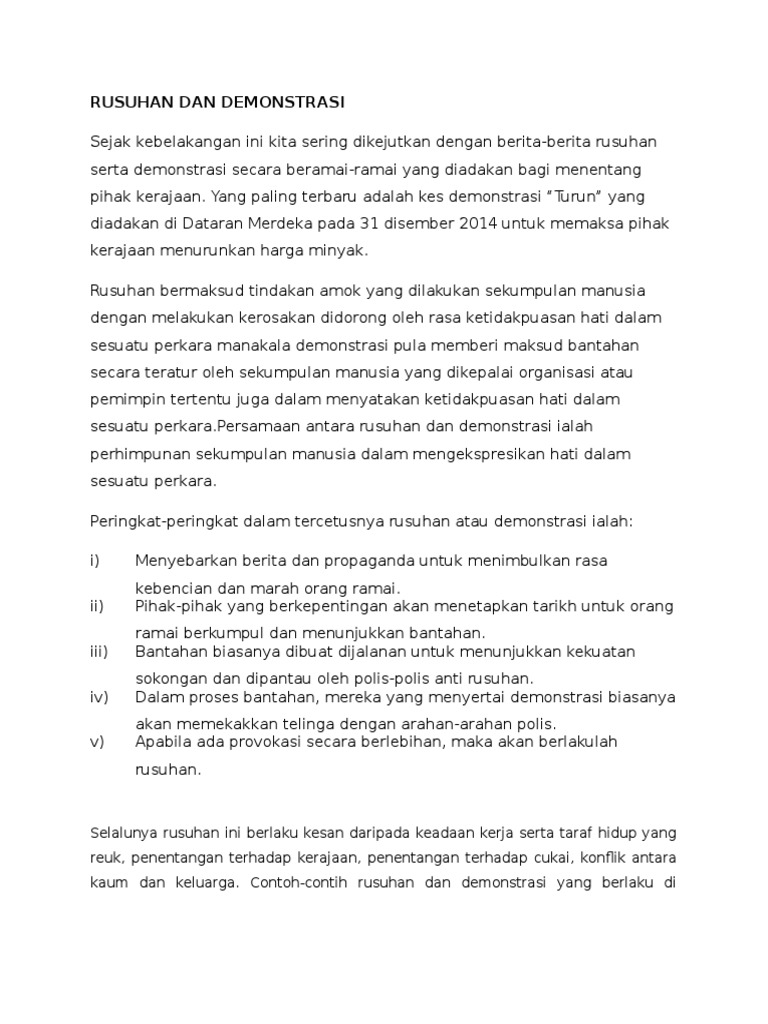 RUSUHAN DAN DEMONSTRASI

Sejak kebelakangan ini kita sering dikejutkan dengan berita-berita rusuhan serta demonstrasi secara beramai-ramai yang diadakan bagi menentang pihak kerajaan. Yang paling terbaru adalah kes demonstrasi "Turun" yang diadakan di Dataran Merdeka pada 31 disember 2014 untuk memaksa pihak kerajaan menurunkan harga minyak.

Rusuhan bermaksud tindakan amok yang dilakukan sekumpulan manusia dengan melakukan kerosakan didorong oleh rasa ketidakpuasan hati dalam sesuatu perkara manakala demonstrasi pula memberi maksud bantahan secara teratur oleh sekumpulan manusia yang dikepalai organisasi atau pemimpin tertentu juga dalam menyatakan ketidakpuasan hati dalam sesuatu perkara.Persamaan antara rusuhan dan demonstrasi ialah perhimpunan sekumpulan manusia dalam mengekspresikan hati dalam sesuatu perkara.

Peringkat-peringkat dalam tercetusnya rusuhan atau demonstrasi ialah:

i) Menyebarkan berita dan propaganda untuk menimbulkan rasa kebencian dan marah orang ramai.
ii) Pihak-pihak yang berkepentingan akan menetapkan tarikh untuk orang ramai berkumpul dan menunjukkan bantahan.
iii) Bantahan biasanya dibuat dijalanan untuk menunjukkan kekuatan sokongan dan dipantau oleh polis-polis anti rusuhan.
iv) Dalam proses bantahan, mereka yang menyertai demonstrasi biasanya akan memekakkan telinga dengan arahan-arahan polis.
v) Apabila ada provokasi secara berlebihan, maka akan berlakulah rusuhan.

Selalunya rusuhan ini berlaku kesan daripada keadaan kerja serta taraf hidup yang reuk, penentangan terhadap kerajaan, penentangan terhadap cukai, konflik antara kaum dan keluarga. Contoh-contih rusuhan dan demonstrasi yang berlaku di